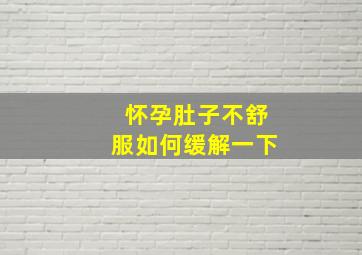 怀孕肚子不舒服如何缓解一下